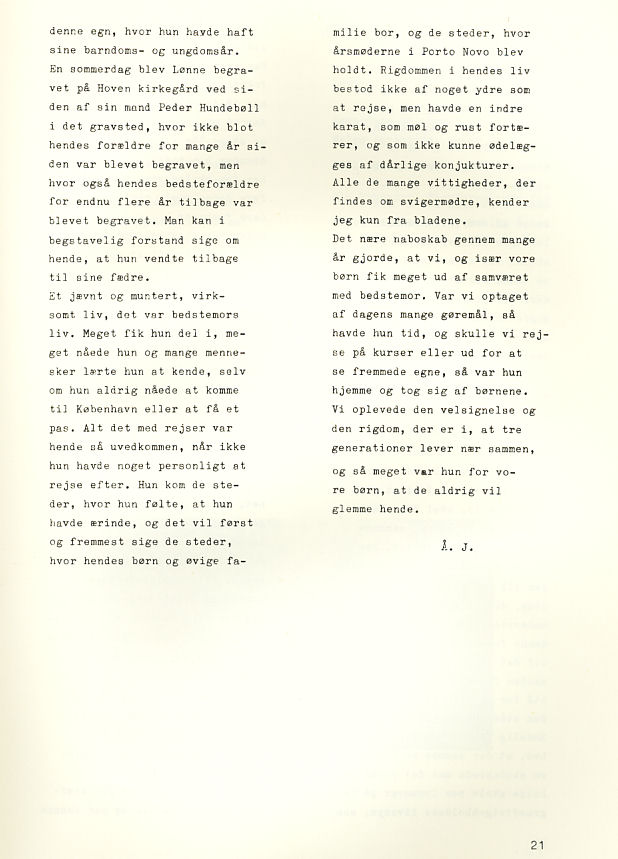 denne egn, hvor hun havde haft sine barndoms- og ungdomsår. En sommerdag blev Lønne begravet på Hoven kirkegård ved siden af sin mand Peder Hundebøll i det gravsted, hvor ikke blot hendes forældre for mange år siden var blevet begravet, men hvor også hendes bedsteforældre for endnu flere år tilbage var blevet begravet. Man kan i begstavelig forstand sige om hende, at hun vendte tilbage til sine fædre.
Et jævnt og muntert, virksomt liv, det var bedstemors liv. Meget fik hun del i, meget nåede hun og mange mennesker lærte hun at kende, selv om hun aldrig nåede at komme til København eller at få et pas. Alt det med rejser var hende så uvedkommen, når ikke hun havde noget personligt at rejse efter. Hun kom de steder, hvor hun følte, at hun havde ærinde, og det vil først og fremmest sige de steder, hvor hendes børn og øvige familie bor, og de steder, hvor årsmøderne i Porto Novo blev holdt. Rigdommen i hendes liv bestod ikke af noget ydre som at rejse, men havde en indre karat, som møl og rust fortærer, og som ikke kunne ødelægges af dårlige konjukturer.
Alle de mange vittigheder, der findes om svigermødre, kender jeg kun fra bladene.
Det nære naboskab gennem mange år gjorde, at vi, og især vore børn fik meget ud af samværet med bedstemor. Var vi optaget af dagens mange gøremål, så havde hun tid, og skulle vi rejse på kurser eller ud for at se fremmede egne, så var hun hjemme og tog sig af børnene. Vi oplevede den velsignelse og den rigdom, der er i, at tre generationer lever nær sammen, og så meget var hun for vore børn, at de aldrig vil glemme hende.

Å. J.

21